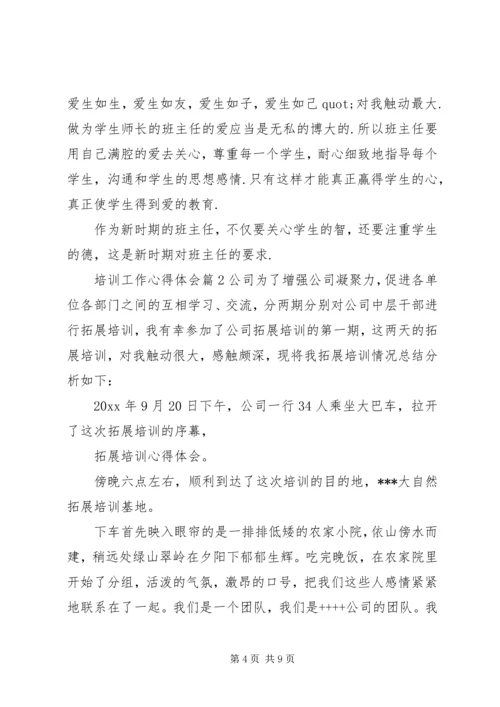 爱生如生，爱生如友，爱生如子，爱生如己 quot;对我触动最大.做为学生师长的班主任的爱应当是无私的博大的.所以班主任要用自己满腔的爱去关心，尊重每一个学生，耐心细致地指导每个学生，沟通和学生的思想感情.只有这样才能真正赢得学生的心，真正使学生得到爱的教育.

作为新时期的班主任，不仅要关心学生的智，还要注重学生的德，这是新时期对班主任的要求.

培训工作心得体会篇 2 公司为了增强公司凝聚力，促进各单位各部门之间的互相学习、交流，分两期分别对公司中层干部进行拓展培训，我有幸参加了公司拓展培训的第一期，这两天的拓展培训，对我触动很大，感触颇深，现将我拓展培训情况总结分析如下：

20xx 年 9 月 20 日下午，公司一行 34 人乘坐大巴车，拉开了这次拓展培训的序幕，

拓展培训心得体会。

傍晚六点左右，顺利到达了这次培训的目的地，***大自然拓展培训基地。

下车首先映入眼帘的是一排排低矮的农家小院，依山傍水而建，稍远处绿山翠岭在夕阳下郁郁生辉。吃完晚饭，在农家院里开始了分组，活泼的气氛，激昂的口号，把我们这些人感情紧紧地联系在了一起。我们是一个团队，我们是++++公司的团队。我

第 4 页 共 9 页